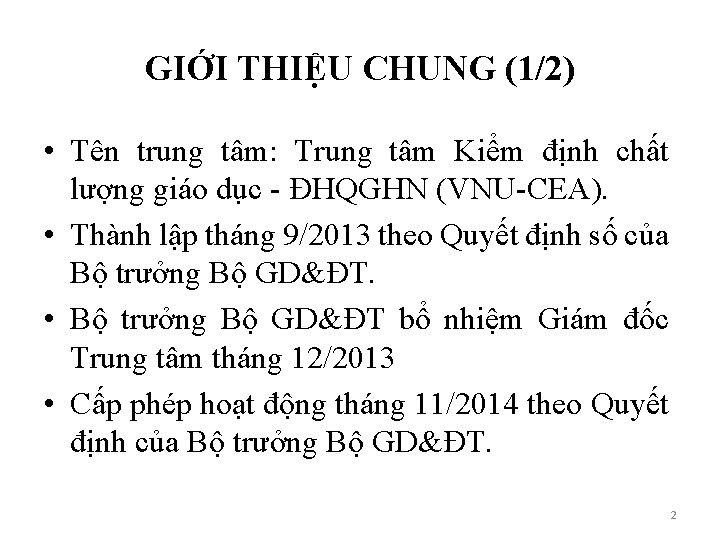 GIỚI THIỆU CHUNG (1/2)

• Tên trung tâm: Trung tâm Kiểm định chất lượng giáo dục - ĐHQGHN (VNU-CEA).
• Thành lập tháng 9/2013 theo Quyết định số của Bộ trưởng Bộ GD&ĐT.
• Bộ trưởng Bộ GD&ĐT bổ nhiệm Giám đốc Trung tâm tháng 12/2013
• Cấp phép hoạt động tháng 11/2014 theo Quyết định của Bộ trưởng Bộ GD&ĐT.

2